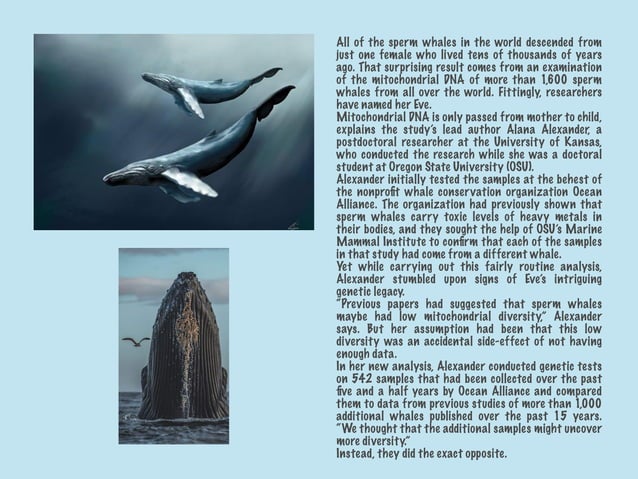 All of the sperm whales in the world descended from just one female who lived tens of thousands of years ago. That surprising result comes from an examination of the mitochondrial DNA of more than 1,600 sperm whales from all over the world. Fittingly, researchers have named her Eve.

Mitochondrial DNA is only passed from mother to child, explains the study's lead author Alana Alexander, a postdoctoral researcher at the University of Kansas, who conducted the research while she was a doctoral student at Oregon State University (OSU).

Alexander initially tested the samples at the behest of the nonprofit whale conservation organization Ocean Alliance. The organization had previously shown that sperm whales carry toxic levels of heavy metals in their bodies, and they sought the help of OSU's Marine Mammal Institute to confirm that each of the samples in that study had come from a different whale.

Yet while carrying out this fairly routine analysis, Alexander stumbled upon signs of Eve's intriguing genetic legacy.

"Previous papers had suggested that sperm whales maybe had low mitochondrial diversity," Alexander says. But her assumption had been that this low diversity was an accidental side-effect of not having enough data.

In her new analysis, Alexander conducted genetic tests on 542 samples that had been collected over the past five and a half years by Ocean Alliance and compared them to data from previous studies of more than 1,000 additional whales published over the past 15 years. "We thought that the additional samples might uncover more diversity."

Instead, they did the exact opposite.